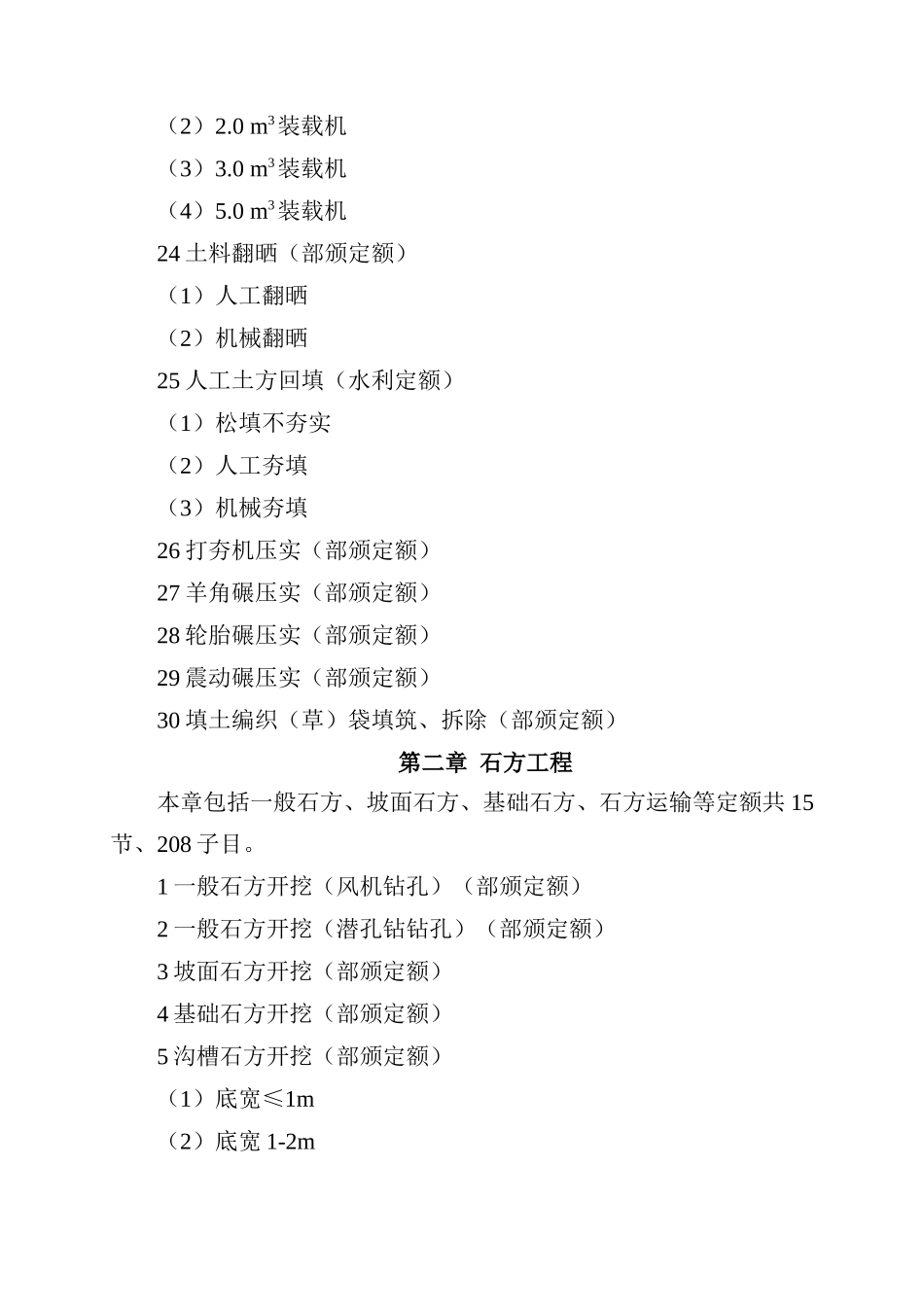 （2）2.0 $m^3$装载机

（3）3.0 $m^3$装载机

（4）5.0 $m^3$装载机

24 土料翻晒（部颁定额）

（1）人工翻晒

（2）机械翻晒

25 人工土方回填（水利定额）

（1）松填不夯实

（2）人工夯填

（3）机械夯填

26 打夯机压实（部颁定额）

27 羊角碾压实（部颁定额）

28 轮胎碾压实（部颁定额）

29 震动碾压实（部颁定额）

30 填土编织（草）袋填筑、拆除（部颁定额）

第二章 石方工程

本章包括一般石方、坡面石方、基础石方、石方运输等定额共 15 节、208 子目。

1 一般石方开挖（风机钻孔）（部颁定额）

2 一般石方开挖（潜孔钻钻孔）（部颁定额）

3 坡面石方开挖（部颁定额）

4 基础石方开挖（部颁定额）

5 沟槽石方开挖（部颁定额）

（1）底宽≤1m

（2）底宽 1-2m